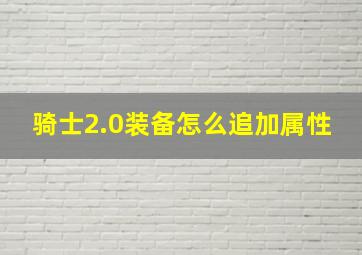 骑士2.0装备怎么追加属性